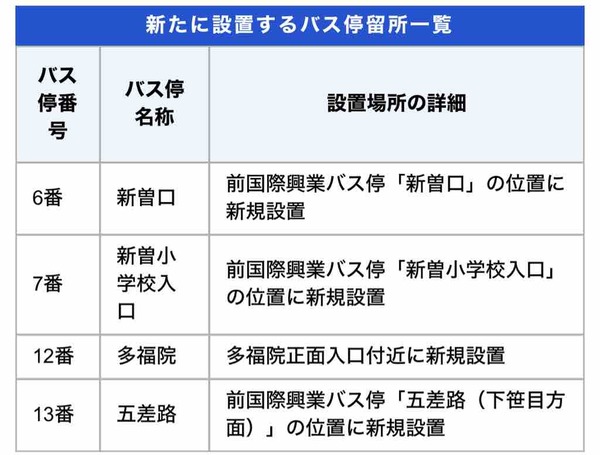 新たに設置するバス停留所一覧

| バス停番号 | バス停名称 | 設置場所の詳細 |
|---|---|---|
| 6番 | 新曽口 | 前国際興業バス停「新曽口」の位置に新規設置 |
| 7番 | 新曽小学校入口 | 前国際興業バス停「新曽小学校入口」の位置に新規設置 |
| 12番 | 多福院 | 多福院正面入口付近に新規設置 |
| 13番 | 五差路 | 前国際興業バス停「五差路（下笹目方面）」の位置に新規設置 |